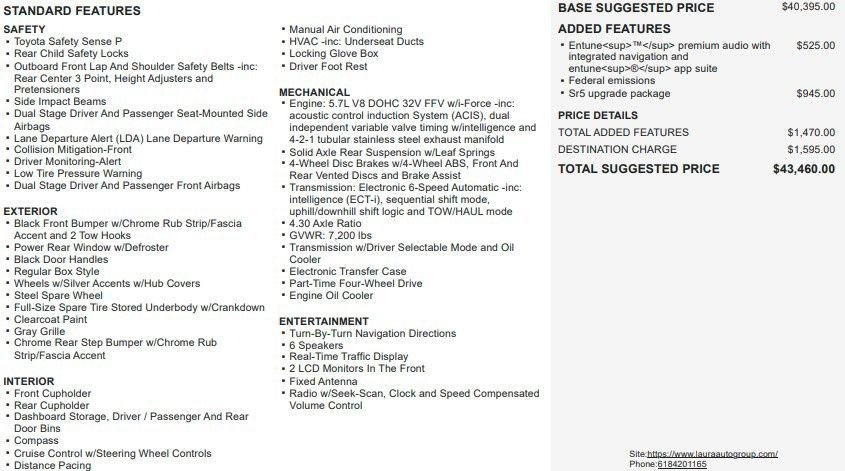 STANDARD FEATURES

SAFETY
• Toyota Safety Sense P
• Rear Child Safety Locks
• Outboard Front Lap And Shoulder Safety Belts -inc: Rear Center 3 Point, Height Adjusters and Pretensioners
• Side Impact Beams
• Dual Stage Driver And Passenger Seat-Mounted Side Airbags
• Lane Departure Alert (LDA) Lane Departure Warning
• Collision Mitigation-Front
• Driver Monitoring-Alert
• Low Tire Pressure Warning
• Dual Stage Driver And Passenger Front Airbags

EXTERIOR
• Black Front Bumper w/Chrome Rub Strip/Fascia Accent and 2 Tow Hooks
• Power Rear Window w/Defroster
• Black Door Handles
• Regular Box Style
• Wheels w/Silver Accents w/Hub Covers
• Steel Spare Wheel
• Full-Size Spare Tire Stored Underbody w/Crankdown
• Clearcoat Paint
• Gray Grille
• Chrome Rear Step Bumper w/Chrome Rub Strip/Fascia Accent

INTERIOR
• Front Cupholder
• Rear Cupholder
• Dashboard Storage, Driver / Passenger And Rear Door Bins
• Compass
• Cruise Control w/Steering Wheel Controls
• Distance Pacing

• Manual Air Conditioning
• HVAC -inc: Underseat Ducts
• Locking Glove Box
• Driver Foot Rest

MECHANICAL
• Engine: 5.7L V8 DOHC 32V FFV w/i-Force -inc: acoustic control induction System (ACIS), dual independent variable valve timing w/intelligence and 4-2-1 tubular stainless steel exhaust manifold
• Solid Axle Rear Suspension w/Leaf Springs
• 4-Wheel Disc Brakes w/4-Wheel ABS, Front And Rear Vented Discs and Brake Assist
• Transmission: Electronic 6-Speed Automatic -inc: intelligence (ECT-i), sequential shift mode, uphill/downhill shift logic and TOW/HAUL mode
• 4.30 Axle Ratio
• GVWR: 7,200 lbs
• Transmission w/Driver Selectable Mode and Oil Cooler
• Electronic Transfer Case
• Part-Time Four-Wheel Drive
• Engine Oil Cooler

ENTERTAINMENT
• Turn-By-Turn Navigation Directions
• 6 Speakers
• Real-Time Traffic Display
• 2 LCD Monitors In The Front
• Fixed Antenna
• Radio w/Seek-Scan, Clock and Speed Compensated Volume Control

BASE SUGGESTED PRICE $40,395.00

ADDED FEATURES
• Entune<sup>™</sup> premium audio with integrated navigation and entune<sup>®</sup> app suite $525.00
• Federal emissions
• Sr5 upgrade package $945.00

PRICE DETAILS
TOTAL ADDED FEATURES $1,470.00
DESTINATION CHARGE $1,595.00
TOTAL SUGGESTED PRICE $43,460.00

Site:https://www.lauraautogroup.com/
Phone:6184201165